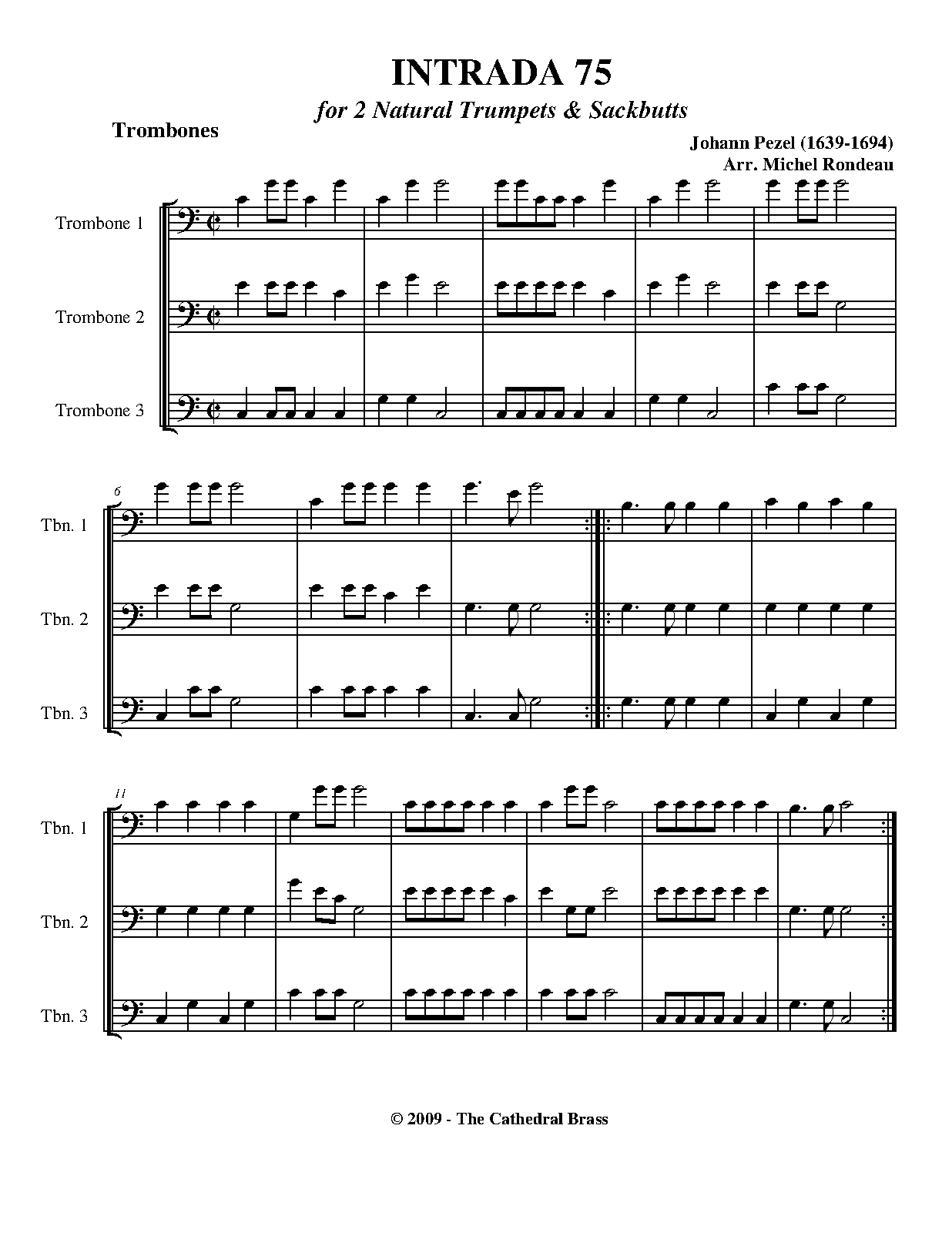 INTRADA 75

for 2 Natural Trumpets & Sackbutts

Trombones

Johann Pezel (1639-1694)
Arr. Michel Rondeau

Trombone 1

Trombone 2

Trombone 3

6

Tbn. 1

Tbn. 2

Tbn. 3

11

Tbn. 1

Tbn. 2

Tbn. 3

© 2009 - The Cathedral Brass